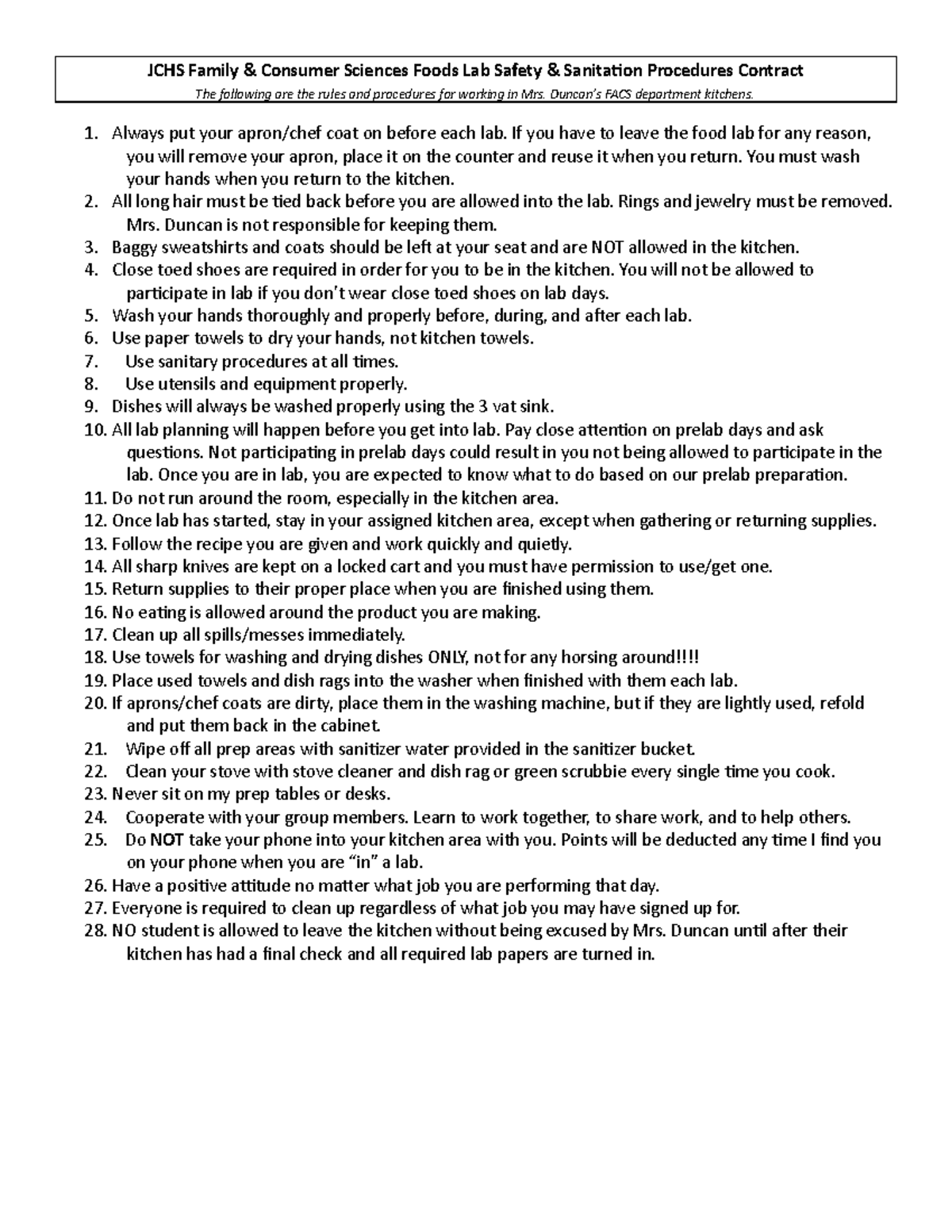 JCHS Family & Consumer Sciences Foods Lab Safety & Sanitation Procedures Contract
The following are the rules and procedures for working in Mrs. Duncan's FACS department kitchens.

1. Always put your apron/chef coat on before each lab. If you have to leave the food lab for any reason, you will remove your apron, place it on the counter and reuse it when you return. You must wash your hands when you return to the kitchen.
2. All long hair must be tied back before you are allowed into the lab. Rings and jewelry must be removed. Mrs. Duncan is not responsible for keeping them.
3. Baggy sweatshirts and coats should be left at your seat and are NOT allowed in the kitchen.
4. Close toed shoes are required in order for you to be in the kitchen. You will not be allowed to participate in lab if you don't wear close toed shoes on lab days.
5. Wash your hands thoroughly and properly before, during, and after each lab.
6. Use paper towels to dry your hands, not kitchen towels.
7. Use sanitary procedures at all times.
8. Use utensils and equipment properly.
9. Dishes will always be washed properly using the 3 vat sink.
10. All lab planning will happen before you get into lab. Pay close attention on prelab days and ask questions. Not participating in prelab days could result in you not being allowed to participate in the lab. Once you are in lab, you are expected to know what to do based on our prelab preparation.
11. Do not run around the room, especially in the kitchen area.
12. Once lab has started, stay in your assigned kitchen area, except when gathering or returning supplies.
13. Follow the recipe you are given and work quickly and quietly.
14. All sharp knives are kept on a locked cart and you must have permission to use/get one.
15. Return supplies to their proper place when you are finished using them.
16. No eating is allowed around the product you are making.
17. Clean up all spills/messes immediately.
18. Use towels for washing and drying dishes ONLY, not for any horsing around!!!!
19. Place used towels and dish rags into the washer when finished with them each lab.
20. If aprons/chef coats are dirty, place them in the washing machine, but if they are lightly used, refold and put them back in the cabinet.
21. Wipe off all prep areas with sanitizer water provided in the sanitizer bucket.
22. Clean your stove with stove cleaner and dish rag or green scrubbie every single time you cook.
23. Never sit on my prep tables or desks.
24. Cooperate with your group members. Learn to work together, to share work, and to help others.
25. Do NOT take your phone into your kitchen area with you. Points will be deducted any time I find you on your phone when you are "in" a lab.
26. Have a positive attitude no matter what job you are performing that day.
27. Everyone is required to clean up regardless of what job you may have signed up for.
28. NO student is allowed to leave the kitchen without being excused by Mrs. Duncan until after their kitchen has had a final check and all required lab papers are turned in.